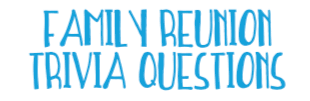 FAMILY REUNION
TRIVIA QUESTIONS